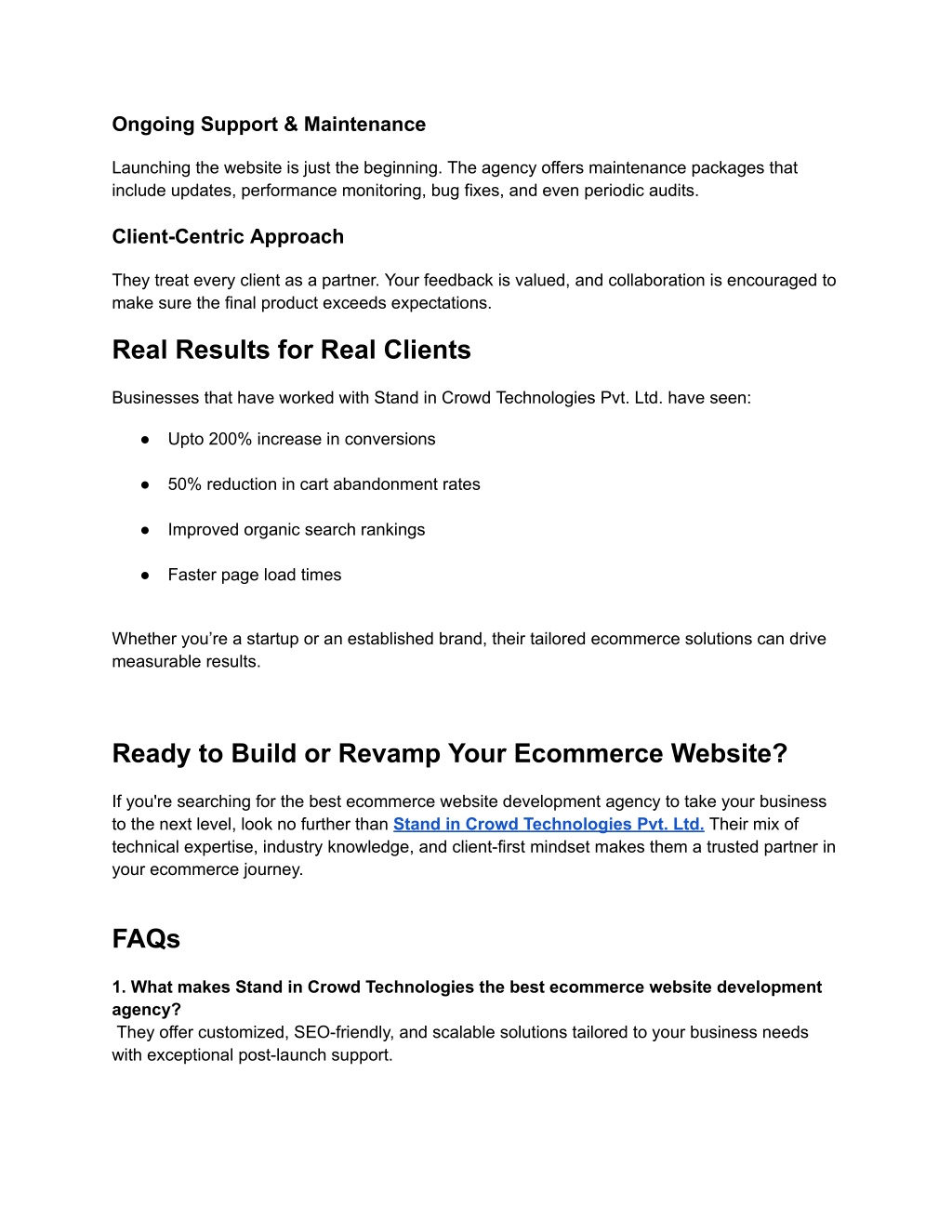 Ongoing Support & Maintenance

Launching the website is just the beginning. The agency offers maintenance packages that include updates, performance monitoring, bug fixes, and even periodic audits.

Client-Centric Approach

They treat every client as a partner. Your feedback is valued, and collaboration is encouraged to make sure the final product exceeds expectations.

Real Results for Real Clients

Businesses that have worked with Stand in Crowd Technologies Pvt. Ltd. have seen:

● Upto 200% increase in conversions

● 50% reduction in cart abandonment rates

● Improved organic search rankings

● Faster page load times

Whether you're a startup or an established brand, their tailored ecommerce solutions can drive measurable results.

Ready to Build or Revamp Your Ecommerce Website?

If you're searching for the best ecommerce website development agency to take your business to the next level, look no further than Stand in Crowd Technologies Pvt. Ltd. Their mix of technical expertise, industry knowledge, and client-first mindset makes them a trusted partner in your ecommerce journey.

FAQs

1. What makes Stand in Crowd Technologies the best ecommerce website development agency?
They offer customized, SEO-friendly, and scalable solutions tailored to your business needs with exceptional post-launch support.